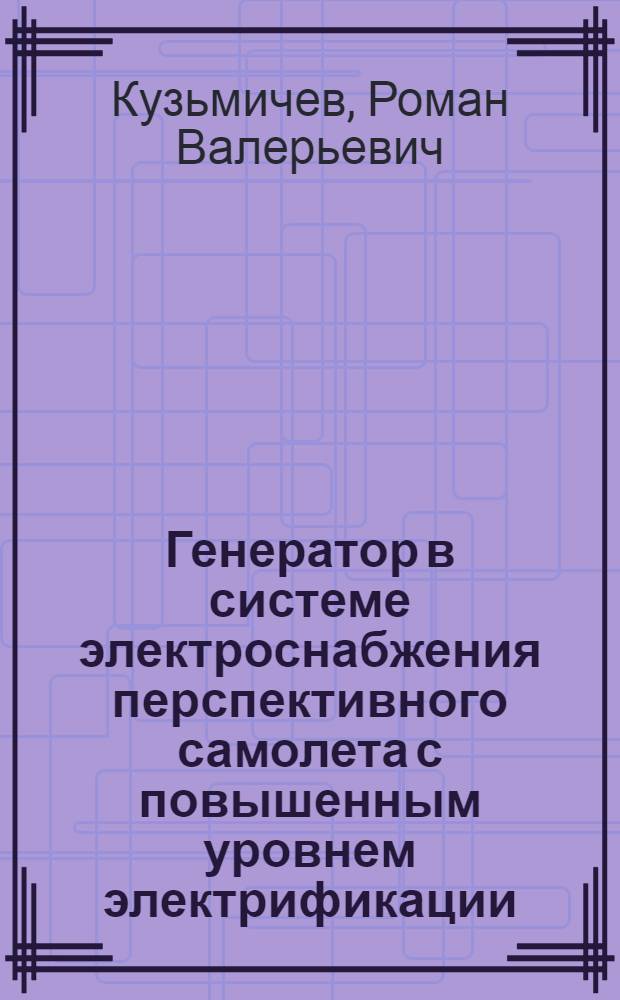 Кузьмичев, Роман Валерьевич

Генератор в системе электроснабжения перспективного самолета с повышенным уровнем электрификации